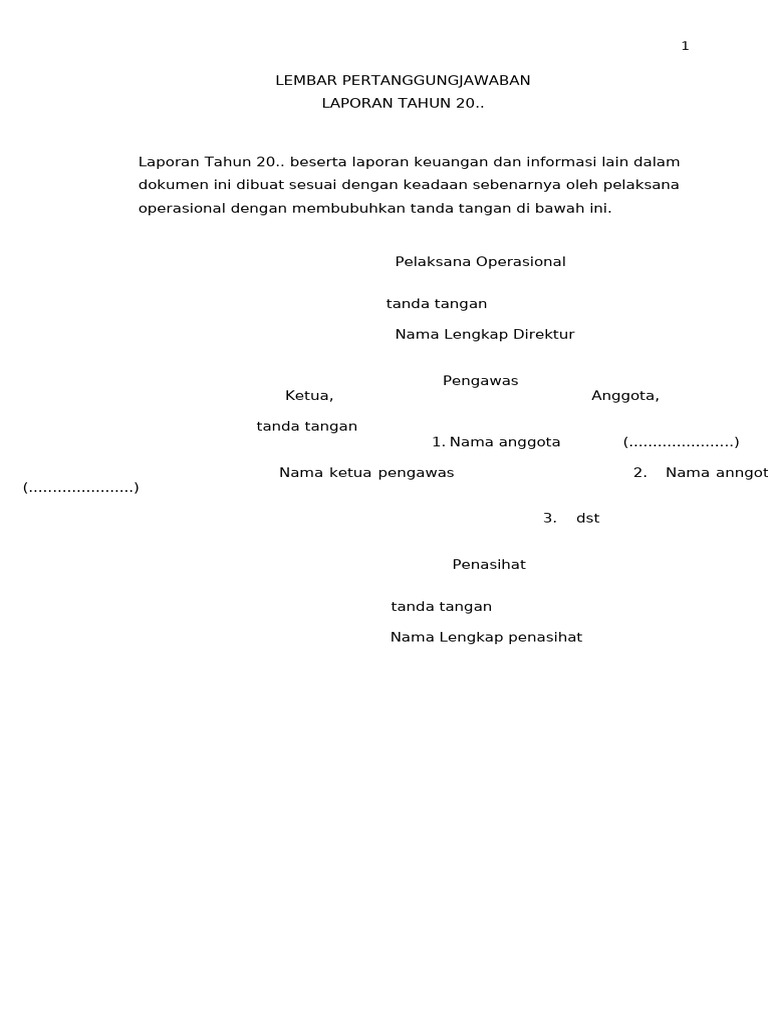 1

LEMBAR PERTANGGUNGJAWABAN
LAPORAN TAHUN 20..

Laporan Tahun 20.. beserta laporan keuangan dan informasi lain dalam dokumen ini dibuat sesuai dengan keadaan sebenarnya oleh pelaksana operasional dengan membubuhkan tanda tangan di bawah ini.

Pelaksana Operasional

tanda tangan

Nama Lengkap Direktur

Pengawas

Ketua,

Anggota,

tanda tangan

1. Nama anggota (......................)

Nama ketua pengawas

2. Nama anngot

(......................)

3. dst

Penasihat

tanda tangan

Nama Lengkap penasihat